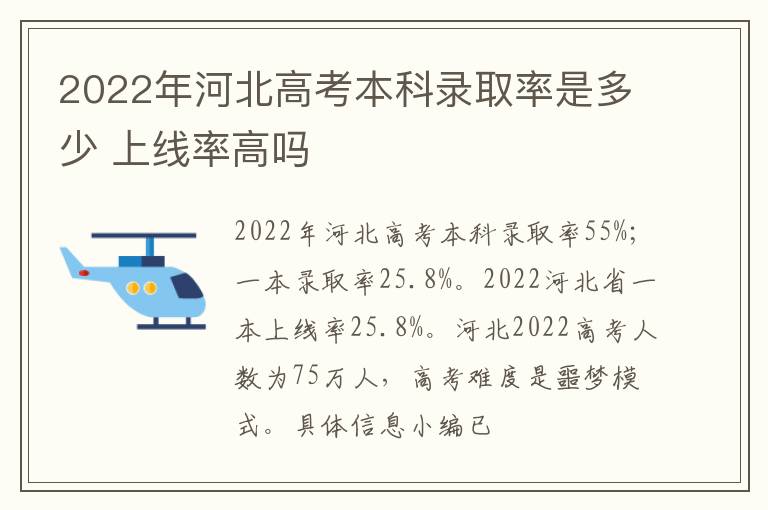 2022年河北高考本科录取率是多少 上线率高吗

2022年河北高考本科录取率55%;一本录取率25.8%。2022河北省一本上线率25.8%。河北2022高考人数为75万人，高考难度是噩梦模式。具体信息小编已